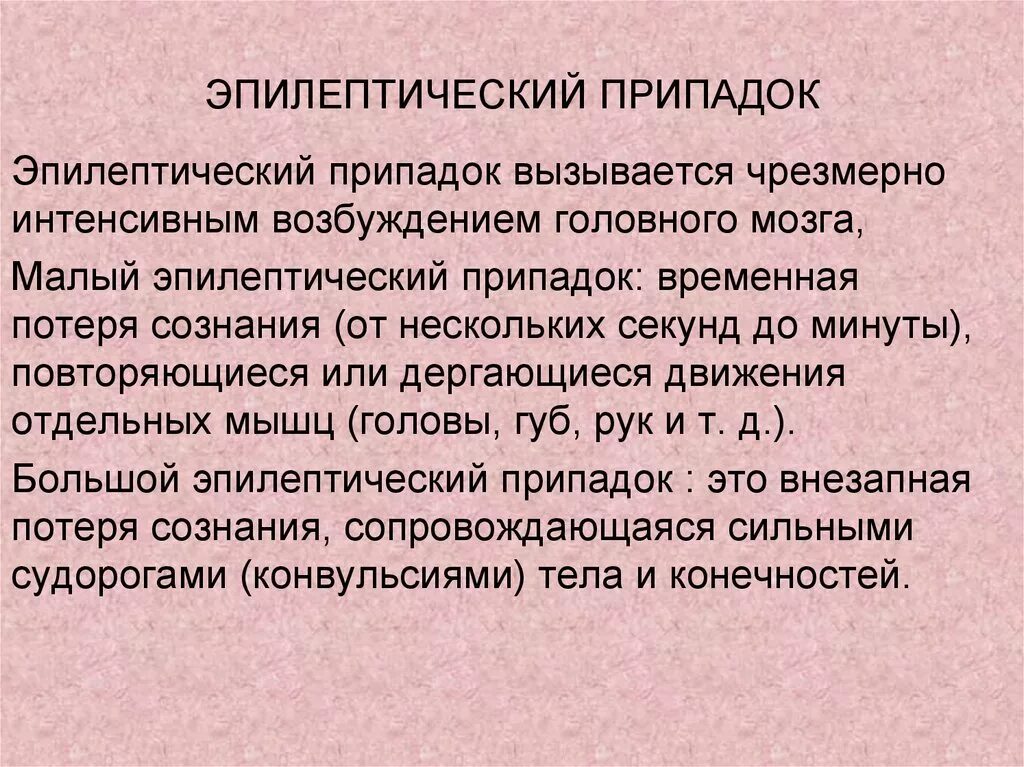 ЭПИЛЕПТИЧЕСКИЙ ПРИПАДОК

Эпилептический припадок вызывается чрезмерно интенсивным возбуждением головного мозга,

Малый эпилептический припадок: временная потеря сознания (от нескольких секунд до минуты), повторяющиеся или дергающиеся движения отдельных мышц (головы, губ, рук и т. д.).

Большой эпилептический припадок : это внезапная потеря сознания, сопровождающаяся сильными судорогами (конвульсиями) тела и конечностей.